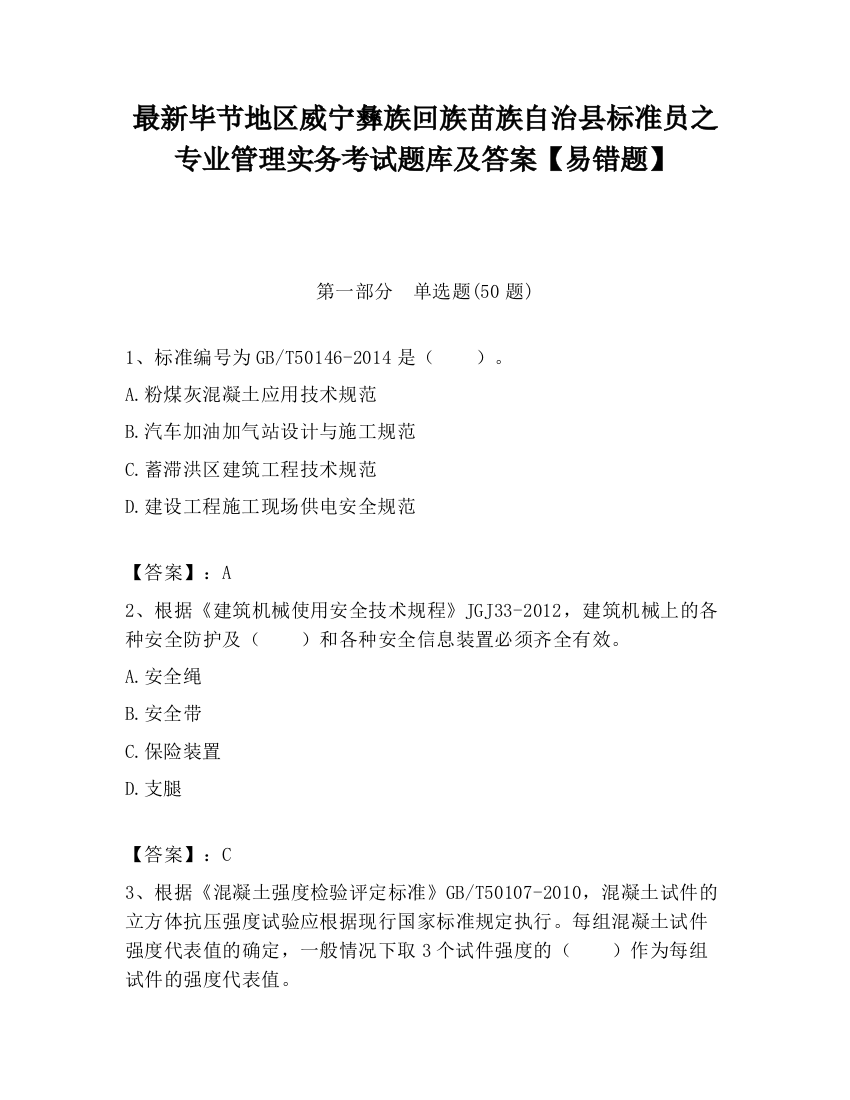 最新毕节地区威宁彝族回族苗族自治县标准员之专业管理实务考试题库及答案【易错题】

第一部分　单选题(50 题)

1、标准编号为 GB/T50146-2014 是（　　）。

A.粉煤灰混凝土应用技术规范

B.汽车加油加气站设计与施工规范

C.蓄滞洪区建筑工程技术规范

D.建设工程施工现场供电安全规范

【答案】：A

2、根据《建筑机械使用安全技术规程》JGJ33-2012，建筑机械上的各种安全防护及（　　）和各种安全信息装置必须齐全有效。

A.安全绳

B.安全带

C.保险装置

D.支腿

【答案】：C

3、根据《混凝土强度检验评定标准》GB/T50107-2010，混凝土试件的立方体抗压强度试验应根据现行国家标准规定执行。每组混凝土试件强度代表值的确定，一般情况下取 3 个试件强度的（　　）作为每组试件的强度代表值。